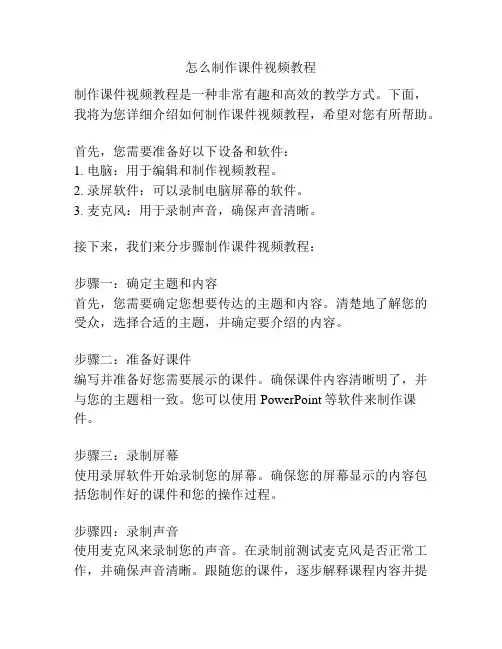 怎么制作课件视频教程

制作课件视频教程是一种非常有趣和高效的教学方式。下面，我将为您详细介绍如何制作课件视频教程，希望对您有所帮助。

首先，您需要准备好以下设备和软件：
1. 电脑：用于编辑和制作视频教程。
2. 录屏软件：可以录制电脑屏幕的软件。
3. 麦克风：用于录制声音，确保声音清晰。

接下来，我们来分步骤制作课件视频教程：

步骤一：确定主题和内容
首先，您需要确定您想要传达的主题和内容。清楚地了解您的受众，选择合适的主题，并确定要介绍的内容。

步骤二：准备好课件
编写并准备好您需要展示的课件。确保课件内容清晰明了，并与您的主题相一致。您可以使用 PowerPoint 等软件来制作课件。

步骤三：录制屏幕
使用录屏软件开始录制您的屏幕。确保您的屏幕显示的内容包括您制作好的课件和您的操作过程。

步骤四：录制声音
使用麦克风来录制您的声音。在录制前测试麦克风是否正常工作，并确保声音清晰。跟随您的课件，逐步解释课程内容并提